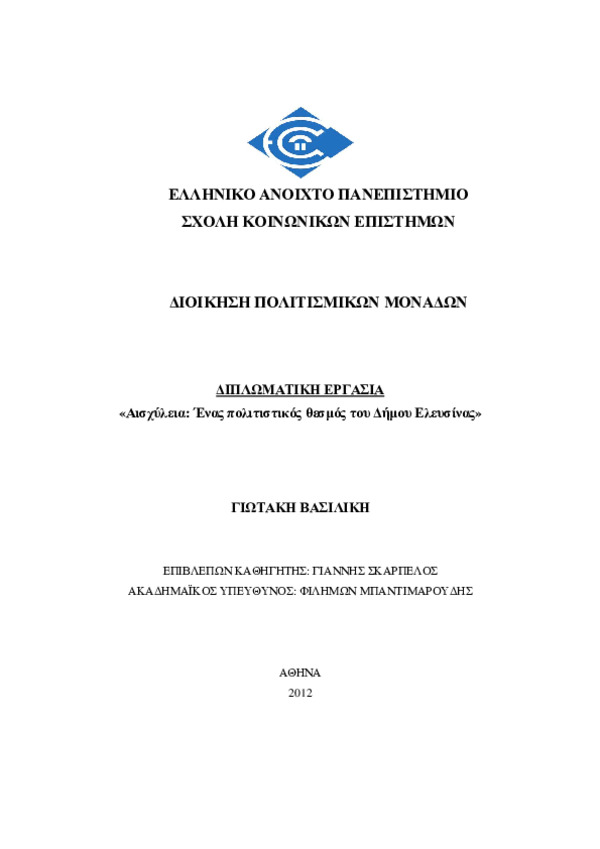 ΕΛΛΗΝΙΚΟ ΑΝΟΙΧΤΟ ΠΑΝΕΠΙΣΤΗΜΙΟ
ΣΧΟΛΗ ΚΟΙΝΩΝΙΚΩΝ ΕΠΙΣΤΗΜΩΝ

ΔΙΟΙΚΗΣΗ ΠΟΛΙΤΙΣΜΙΚΩΝ ΜΟΝΑΔΩΝ

ΔΙΠΛΩΜΑΤΙΚΗ ΕΡΓΑΣΙΑ
«Αισχύλεια: Ένας πολιτιστικός θεσμός του Δήμου Ελευσίνας»

ΓΙΩΤΑΚΗ ΒΑΣΙΛΙΚΗ

ΕΠΙΒΛΕΠΩΝ ΚΑΘΗΓΗΤΗΣ: ΓΙΑΝΝΗΣ ΣΚΑΡΠΕΛΟΣ
ΑΚΑΔΗΜΑΪΚΟΣ ΥΠΕΥΘΥΝΟΣ: ΦΙΛΗΜΩΝ ΜΠΑΝΤΙΜΑΡΟΥΔΗΣ

ΑΘΗΝΑ
2012